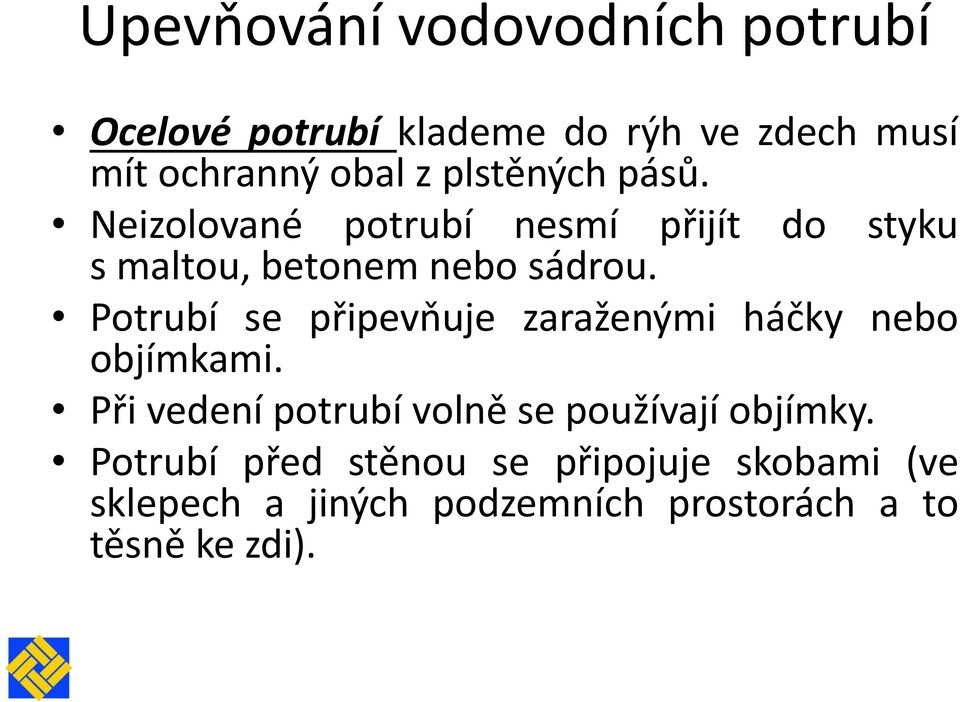 Upevňování vodovodních potrubí

• Ocelové potrubí klademe do rýh ve zdech musí mít ochranný obal z plstěných pásů.
• Neizolované potrubí nesmí přijít do styku s maltou, betonem nebo sádrou.
• Potrubí se připevňuje zaraženými háčky nebo objímkami.
• Při vedení potrubí volně se používají objímky.
• Potrubí před stěnou se připojuje skobami (ve sklepech a jiných podzemních prostorách a to těsně ke zdi).